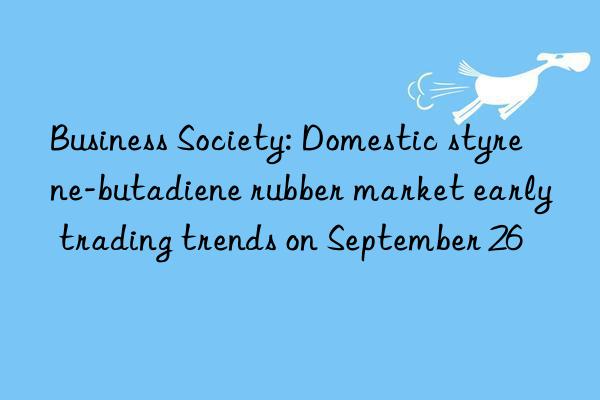 Business Society: Domestic styrene-butadiene rubber market early trading trends on September 26